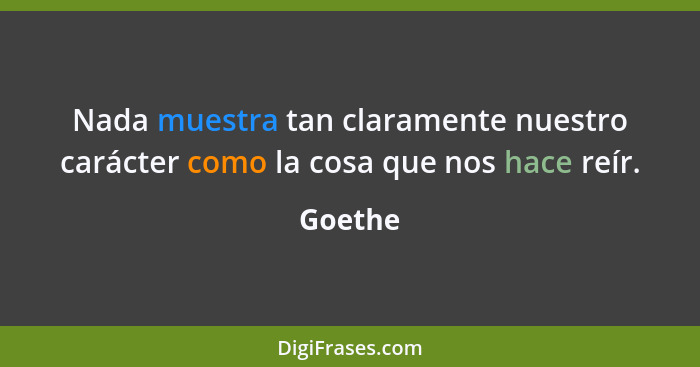 Nada muestra tan claramente nuestro carácter como la cosa que nos hace reír.

Goethe

DigiFrases.com